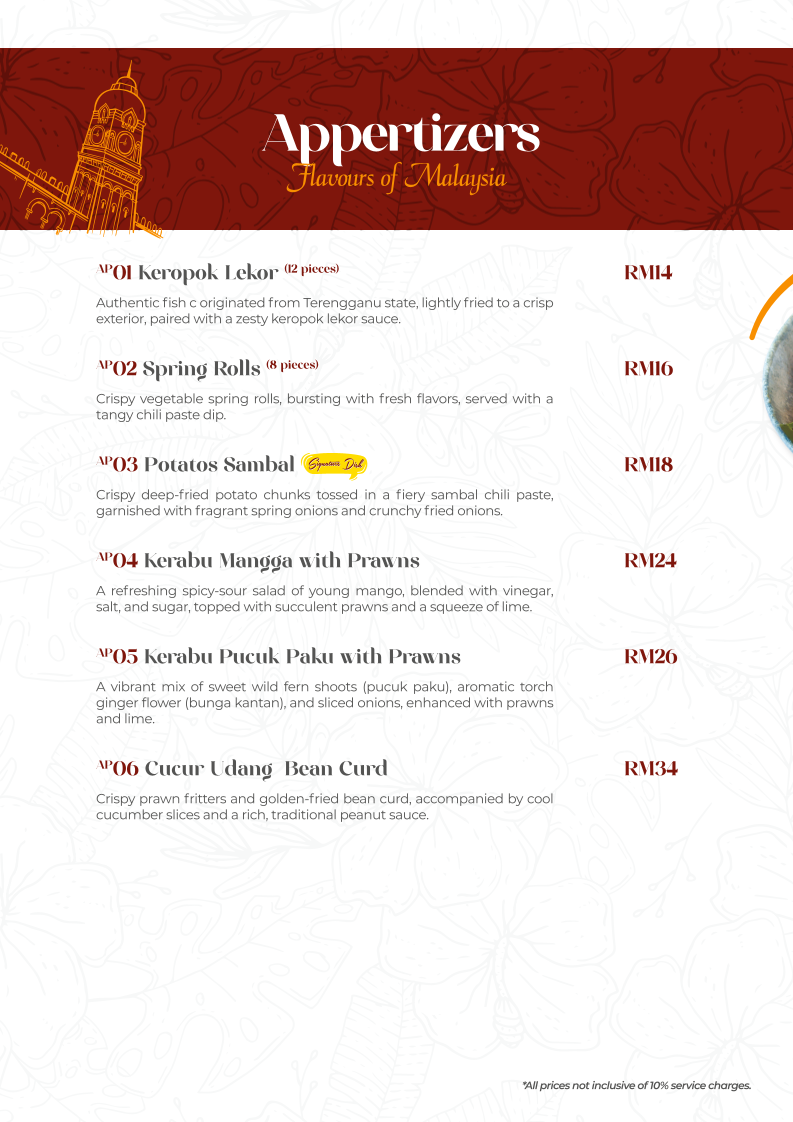 Appertizers
Flavours of Malaysia

AP01 Keropok Lekor (12 pieces)
RM14

Authentic fish c originated from Terengganu state, lightly fried to a crisp exterior, paired with a zesty keropok lekor sauce.

AP02 Spring Rolls (8 pieces)
RM16

Crispy vegetable spring rolls, bursting with fresh flavors, served with a tangy chili paste dip.

AP03 Potatos Sambal Signature Dish
RM18

Crispy deep-fried potato chunks tossed in a fiery sambal chili paste, garnished with fragrant spring onions and crunchy fried onions.

AP04 Kerabu Mangga with Prawns
RM24

A refreshing spicy-sour salad of young mango, blended with vinegar, salt, and sugar, topped with succulent prawns and a squeeze of lime.

AP05 Kerabu Pucuk Paku with Prawns
RM26

A vibrant mix of sweet wild fern shoots (pucuk paku), aromatic torch ginger flower (bunga kantan), and sliced onions, enhanced with prawns and lime.

AP06 Cucur Udang Bean Curd
RM34

Crispy prawn fritters and golden-fried bean curd, accompanied by cool cucumber slices and a rich, traditional peanut sauce.

*All prices not inclusive of 10% service charges.